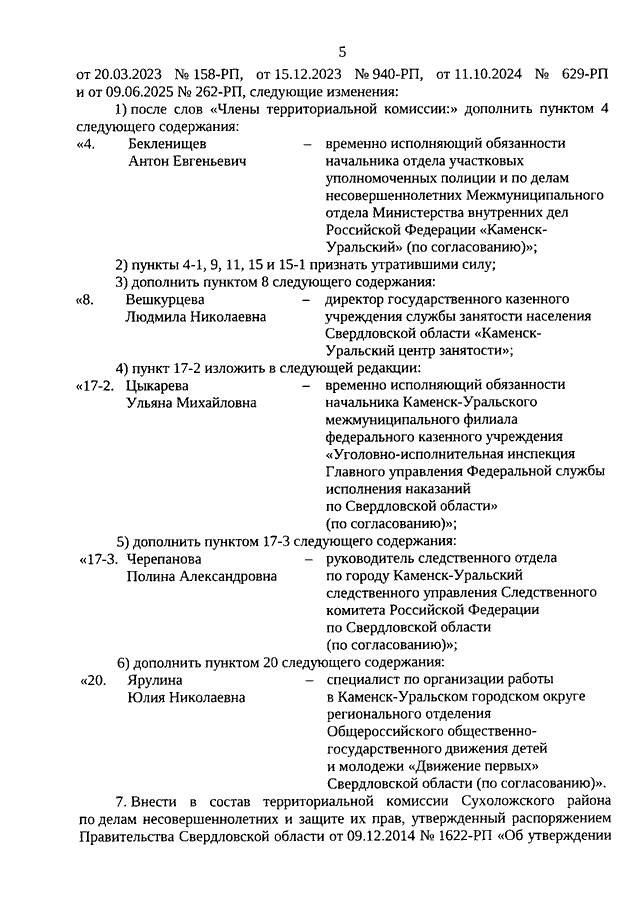 5

от 20.03.2023 № 158-РП, от 15.12.2023 № 940-РП, от 11.10.2024 № 629-РП и от 09.06.2025 № 262-РП, следующие изменения:

1) после слов «Члены территориальной комиссии:» дополнить пунктом 4 следующего содержания:

«4. Бекленищев Антон Евгеньевич – временно исполняющий обязанности начальника отдела участковых уполномоченных полиции и по делам несовершеннолетних Межмуниципального отдела Министерства внутренних дел Российской Федерации «Каменск-Уральский» (по согласованию)»;

2) пункты 4-1, 9, 11, 15 и 15-1 признать утратившими силу;

3) дополнить пунктом 8 следующего содержания:

«8. Вешкурцева Людмила Николаевна – директор государственного казенного учреждения службы занятости населения Свердловской области «Каменск-Уральский центр занятости»;

4) пункт 17-2 изложить в следующей редакции:

«17-2. Цыкарева Ульяна Михайловна – временно исполняющий обязанности начальника Каменск-Уральского межмуниципального филиала федерального казенного учреждения «Уголовно-исполнительная инспекция Главного управления Федеральной службы исполнения наказаний по Свердловской области» (по согласованию)»;

5) дополнить пунктом 17-3 следующего содержания:

«17-3. Черепанова Полина Александровна – руководитель следственного отдела по городу Каменск-Уральский следственного управления Следственного комитета Российской Федерации по Свердловской области (по согласованию)»;

6) дополнить пунктом 20 следующего содержания:

«20. Ярулина Юлия Николаевна – специалист по организации работы в Каменск-Уральском городском округе регионального отделения Общероссийского общественно-государственного движения детей и молодежи «Движение первых» Свердловской области (по согласованию)».

7. Внести в состав территориальной комиссии Сухоложского района по делам несовершеннолетних и защите их прав, утвержденный распоряжением Правительства Свердловской области от 09.12.2014 № 1622-РП «Об утверждении